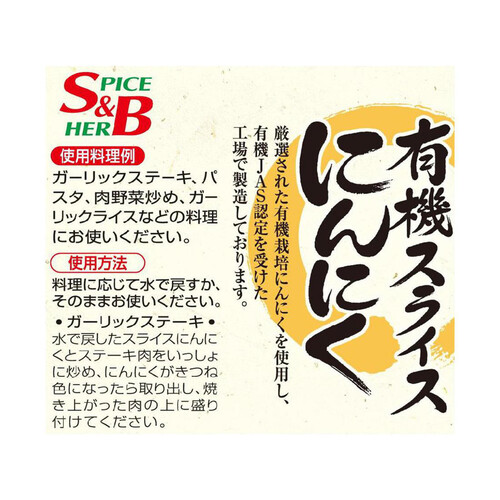 SPICE S&B HERB

使用料理例
ガーリックステーキ、パスタ、肉野菜炒め、ガーリックライスなどの料理にお使いください。

使用方法
料理に応じて水で戻すか、そのままお使いください。
• ガーリックステーキ •
水で戻したスライスにんにくとステーキ肉をいっしょに炒め、にんにくがきつね色になったら取り出し、焼き上がった肉の上に盛り付けてください。

有機スライスにんにく

厳選された有機栽培にんにくを使用し、有機JAS認定を受けた工場で製造しております。